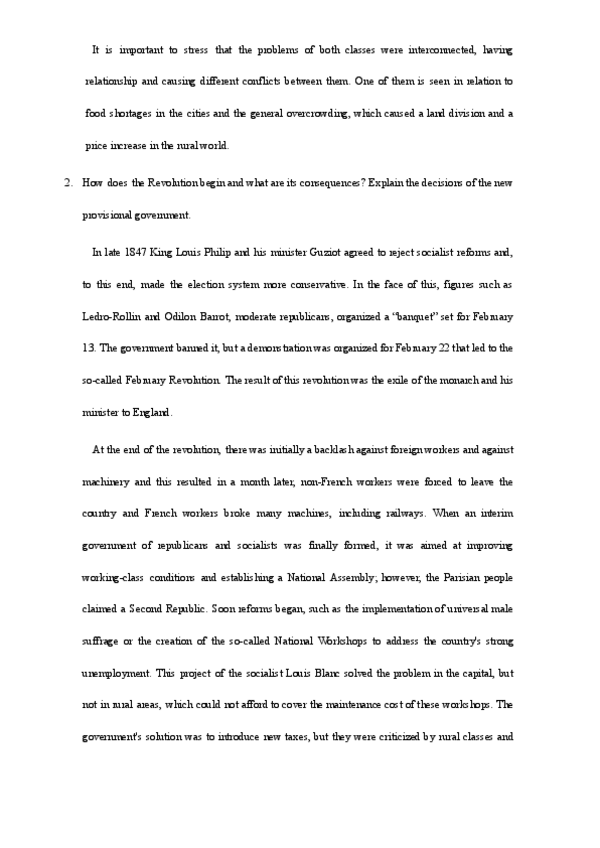 It is important to stress that the problems of both classes were interconnected, having relationship and causing different conflicts between them. One of them is seen in relation to food shortages in the cities and the general overcrowding, which caused a land division and a price increase in the rural world.

2. How does the Revolution begin and what are its consequences? Explain the decisions of the new provisional government.

In late 1847 King Louis Philip and his minister Guziot agreed to reject socialist reforms and, to this end, made the election system more conservative. In the face of this, figures such as Ledro-Rollin and Odilon Barrot, moderate republicans, organized a "banquet" set for February 13. The government banned it, but a demonstration was organized for February 22 that led to the so-called February Revolution. The result of this revolution was the exile of the monarch and his minister to England.

At the end of the revolution, there was initially a backlash against foreign workers and against machinery and this resulted in a month later, non-French workers were forced to leave the country and French workers broke many machines, including railways. When an interim government of republicans and socialists was finally formed, it was aimed at improving working-class conditions and establishing a National Assembly; however, the Parisian people claimed a Second Republic. Soon reforms began, such as the implementation of universal male suffrage or the creation of the so-called National Workshops to address the country's strong unemployment. This project of the socialist Louis Blanc solved the problem in the capital, but not in rural areas, which could not afford to cover the maintenance cost of these workshops. The government's solution was to introduce new taxes, but they were criticized by rural classes and